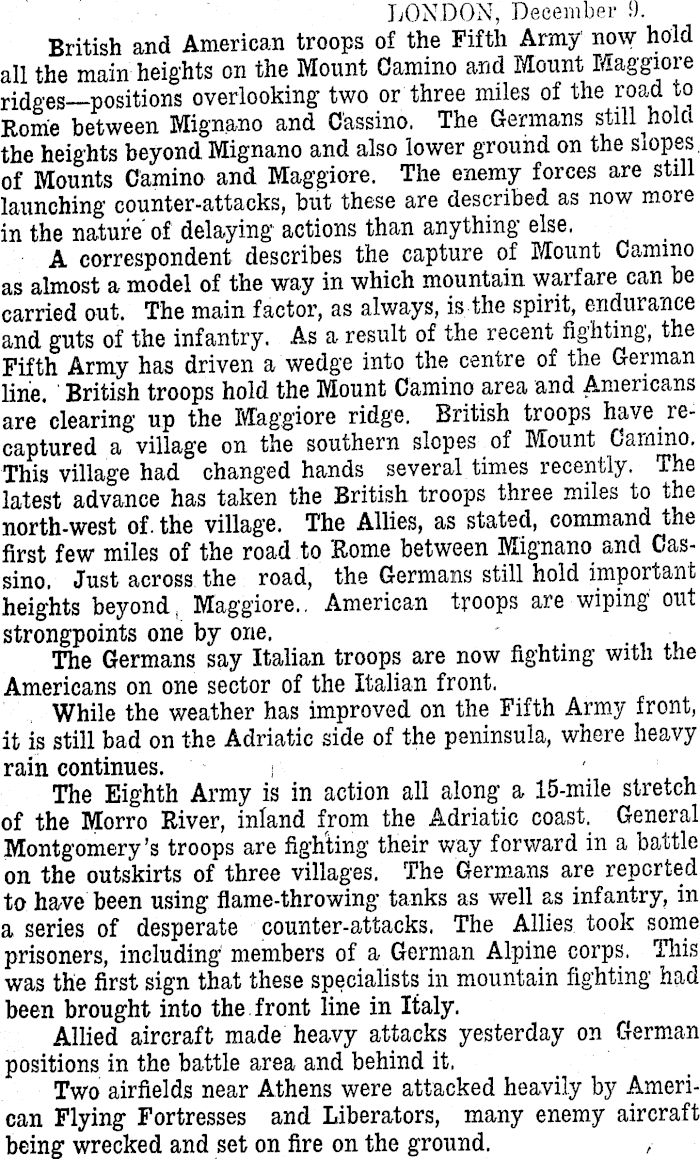 LONDON, December 9.

British and American troops of the Fifth Army now hold all the main heights on the Mount Camino and Mount Maggiore ridges—positions overlooking two or three miles of the road to Rome between Mignano and Cassino. The Germans still hold the heights beyond Mignano and also lower ground on the slopes of Mounts Camino and Maggiore. The enemy forces are still launching counter-attacks, but these are described as now more in the nature of delaying actions than anything else.

A correspondent describes the capture of Mount Camino as almost a model of the way in which mountain warfare can be carried out. The main factor, as always, is the spirit, endurance and guts of the infantry. As a result of the recent fighting, the Fifth Army has driven a wedge into the centre of the German line. British troops hold the Mount Camino area and Americans are clearing up the Maggiore ridge. British troops have recaptured a village on the southern slopes of Mount Camino. This village had changed hands several times recently. The latest advance has taken the British troops three miles to the north-west of the village. The Allies, as stated, command the first few miles of the road to Rome between Mignano and Cassino. Just across the road, the Germans still hold important heights beyond Maggiore. American troops are wiping out strongpoints one by one.

The Germans say Italian troops are now fighting with the Americans on one sector of the Italian front.

While the weather has improved on the Fifth Army front, it is still bad on the Adriatic side of the peninsula, where heavy rain continues.

The Eighth Army is in action all along a 15-mile stretch of the Morro River, inland from the Adriatic coast. General Montgomery's troops are fighting their way forward in a battle on the outskirts of three villages. The Germans are reported to have been using flame-throwing tanks as well as infantry, in a series of desperate counter-attacks. The Allies took some prisoners, including members of a German Alpine corps. This was the first sign that these specialists in mountain fighting had been brought into the front line in Italy.

Allied aircraft made heavy attacks yesterday on German positions in the battle area and behind it.

Two airfields near Athens were attacked heavily by American Flying Fortresses and Liberators, many enemy aircraft being wrecked and set on fire on the ground.